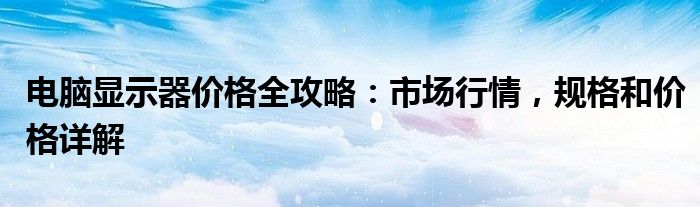 电脑显示器价格全攻略：市场行情，规格和价格详解